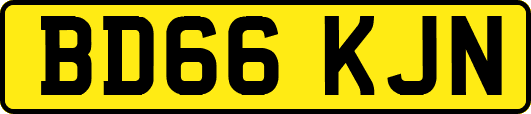 BD66 KJN